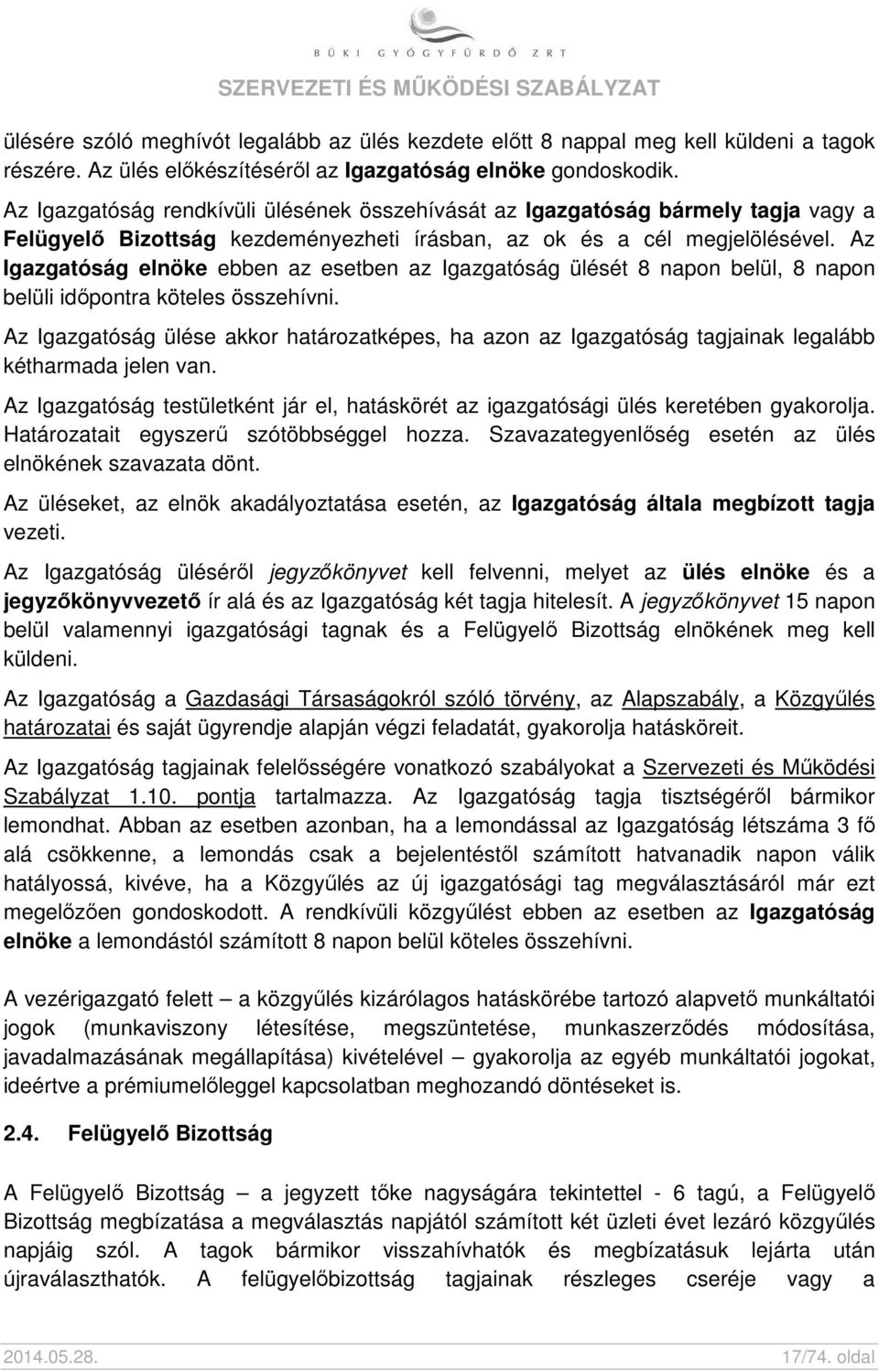 BÜKI GYÓGYFÜRDŐ ZRT
SZERVEZETI ÉS MŰKÖDÉSI SZABÁLYZAT

ülésére szóló meghívót legalább az ülés kezdete előtt 8 nappal meg kell küldeni a tagok részére. Az ülés előkészítéséről az Igazgatóság elnöke gondoskodik.

Az Igazgatóság rendkívüli ülésének összehívását az Igazgatóság bármely tagja vagy a Felügyelő Bizottság kezdeményezheti írásban, az ok és a cél megjelölésével. Az Igazgatóság elnöke ebben az esetben az Igazgatóság ülését 8 napon belül, 8 napon belüli időpontra köteles összehívni.

Az Igazgatóság ülése akkor határozatképes, ha azon az Igazgatóság tagjainak legalább kétharmada jelen van.

Az Igazgatóság testületként jár el, hatáskörét az igazgatósági ülés keretében gyakorolja. Határozatait egyszerű szótöbbséggel hozza. Szavazategyenlőség esetén az ülés elnökének szavazata dönt.

Az üléseket, az elnök akadályoztatása esetén, az Igazgatóság általa megbízott tagja vezeti.

Az Igazgatóság üléséről jegyzőkönyvet kell felvenni, melyet az ülés elnöke és a jegyzőkönyvvezető ír alá és az Igazgatóság két tagja hitelesít. A jegyzőkönyvet 15 napon belül valamennyi igazgatósági tagnak és a Felügyelő Bizottság elnökének meg kell küldeni.

Az Igazgatóság a Gazdasági Társaságokról szóló törvény, az Alapszabály, a Közgyűlés határozatai és saját ügyrendje alapján végzi feladatát, gyakorolja hatásköreit.

Az Igazgatóság tagjainak felelősségére vonatkozó szabályokat a Szervezeti és Működési Szabályzat 1.10. pontja tartalmazza. Az Igazgatóság tagja tisztségéről bármikor lemondhat. Abban az esetben azonban, ha a lemondással az Igazgatóság létszáma 3 fő alá csökkenne, a lemondás csak a bejelentéstől számított hatvanadik napon válik hatályossá, kivéve, ha a Közgyűlés az új igazgatósági tag megválasztásáról már ezt megelőzően gondoskodott. A rendkívüli közgyűlést ebben az esetben az Igazgatóság elnöke a lemondástól számított 8 napon belül köteles összehívni.

A vezérigazgató felett – a közgyűlés kizárólagos hatáskörébe tartozó alapvető munkáltatói jogok (munkaviszony létesítése, megszüntetése, munkaszerződés módosítása, javadalmazásának megállapítása) kivételével – gyakorolja az egyéb munkáltatói jogokat, ideértve a prémiumelőleggel kapcsolatban meghozandó döntéseket is.

2.4. Felügyelő Bizottság

A Felügyelő Bizottság – a jegyzett tőke nagyságára tekintettel - 6 tagú, a Felügyelő Bizottság megbízatása a megválasztás napjától számított két üzleti évet lezáró közgyűlés napjáig szól. A tagok bármikor visszahívhatók és megbízatásuk lejárta után újraválaszthatók. A felügyelőbizottság tagjainak részleges cseréje vagy a

2014.05.28. 17/74. oldal